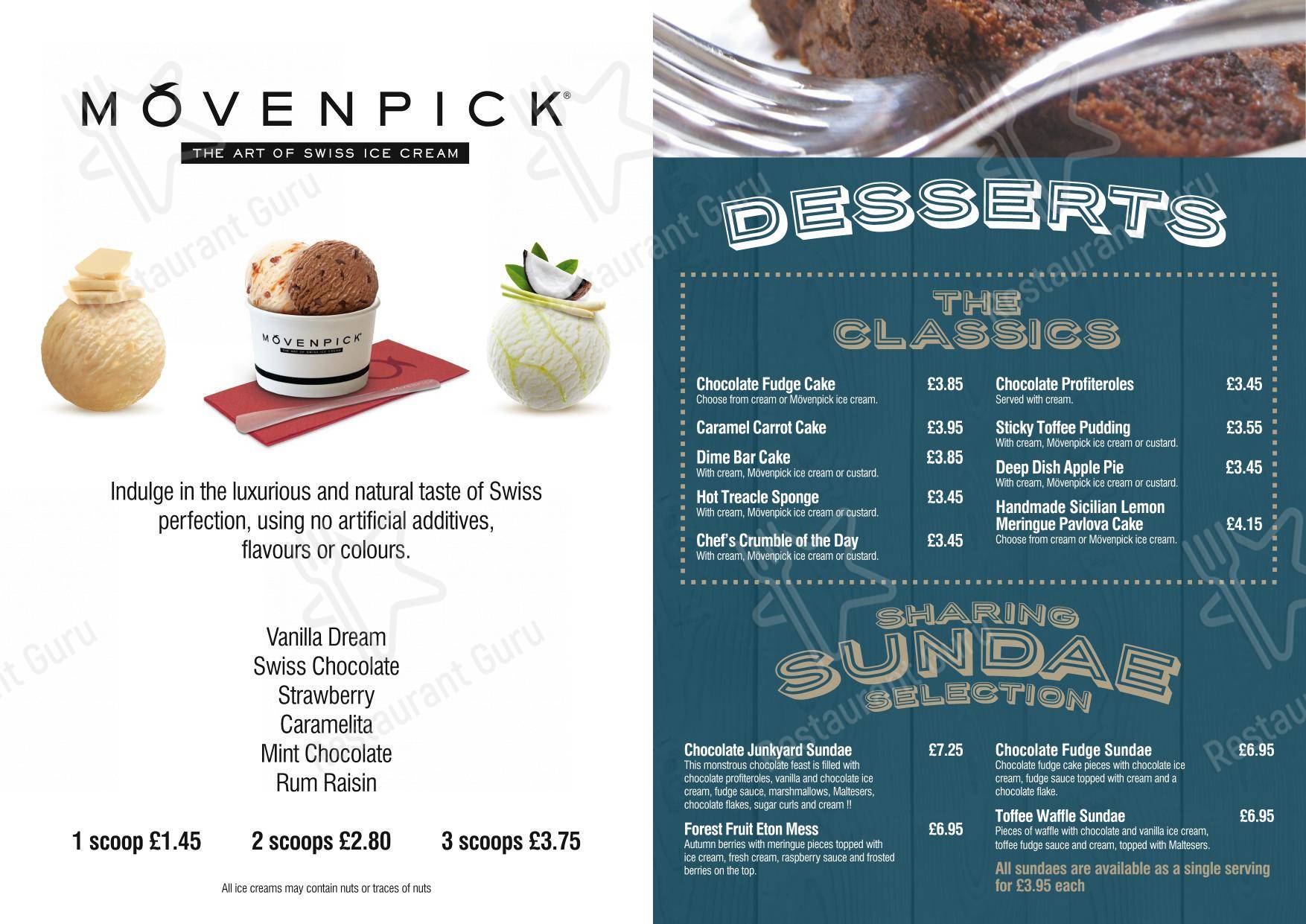 MÖVENPICK®
THE ART OF SWISS ICE CREAM

MÖVENPICK
THE ART OF SWISS ICE CREAM

Indulge in the luxurious and natural taste of Swiss perfection, using no artificial additives, flavours or colours.

Vanilla Dream
Swiss Chocolate
Strawberry
Caramelita
Mint Chocolate
Rum Raisin

1 scoop £1.45 2 scoops £2.80 3 scoops £3.75

All ice creams may contain nuts or traces of nuts

DESSERTS

THE CLASSICS

Chocolate Fudge Cake £3.85
Choose from cream or Mövenpick ice cream.

Caramel Carrot Cake £3.95

Dime Bar Cake £3.85
With cream, Mövenpick ice cream or custard.

Hot Treacle Sponge £3.45
With cream, Mövenpick ice cream or custard.

Chef's Crumble of the Day £3.45
With cream, Mövenpick ice cream or custard.

Chocolate Profiteroles £3.45
Served with cream.

Sticky Toffee Pudding £3.55
With cream, Mövenpick ice cream or custard.

Deep Dish Apple Pie £3.45
With cream, Mövenpick ice cream or custard.

Handmade Sicilian Lemon Meringue Pavlova Cake £4.15
Choose from cream or Mövenpick ice cream.

SHARING SUNDAE SELECTION

Chocolate Junkyard Sundae £7.25
This monstrous chocolate feast is filled with chocolate profiteroles, vanilla and chocolate ice cream, fudge sauce, marshmallows, Maltesers, chocolate flakes, sugar curls and cream !!

Forest Fruit Eton Mess £6.95
Autumn berries with meringue pieces topped with ice cream, fresh cream, raspberry sauce and frosted berries on the top.

Chocolate Fudge Sundae £6.95
Chocolate fudge cake pieces with chocolate ice cream, fudge sauce topped with cream and a chocolate flake.

Toffee Waffle Sundae £6.95
Pieces of waffle with chocolate and vanilla ice cream, toffee fudge sauce and cream, topped with Maltesers.

All sundaes are available as a single serving for £3.95 each

Restaurant Guru